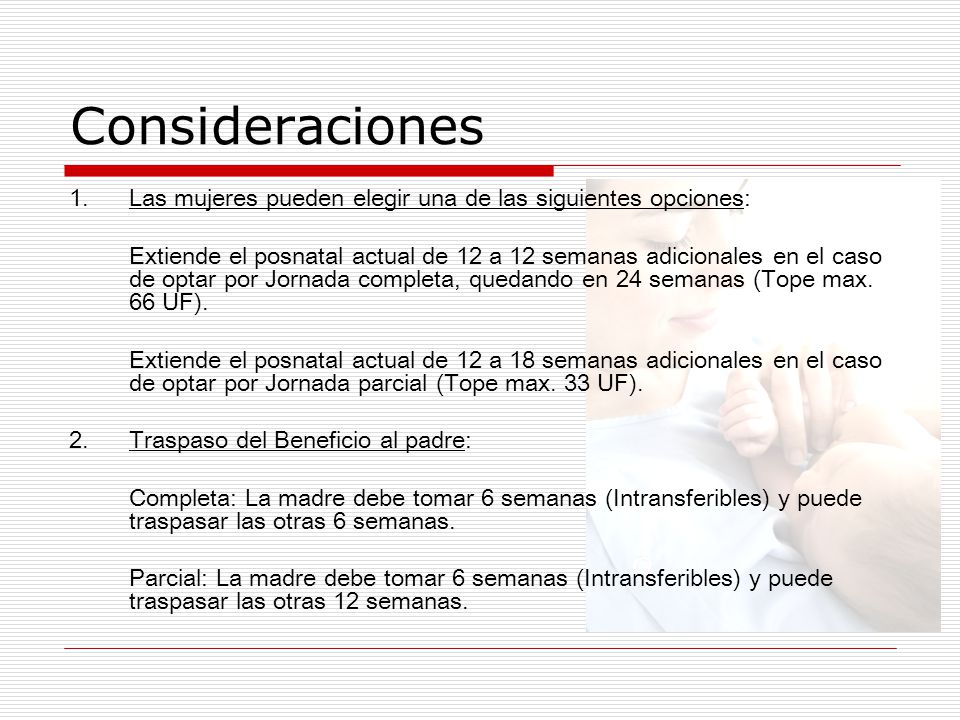 Consideraciones

1. Las mujeres pueden elegir una de las siguientes opciones:

Extiende el posnatal actual de 12 a 12 semanas adicionales en el caso de optar por Jornada completa, quedando en 24 semanas (Tope max. 66 UF).

Extiende el posnatal actual de 12 a 18 semanas adicionales en el caso de optar por Jornada parcial (Tope max. 33 UF).

2. Traspaso del Beneficio al padre:

Completa: La madre debe tomar 6 semanas (Intransferibles) y puede traspasar las otras 6 semanas.

Parcial: La madre debe tomar 6 semanas (Intransferibles) y puede traspasar las otras 12 semanas.